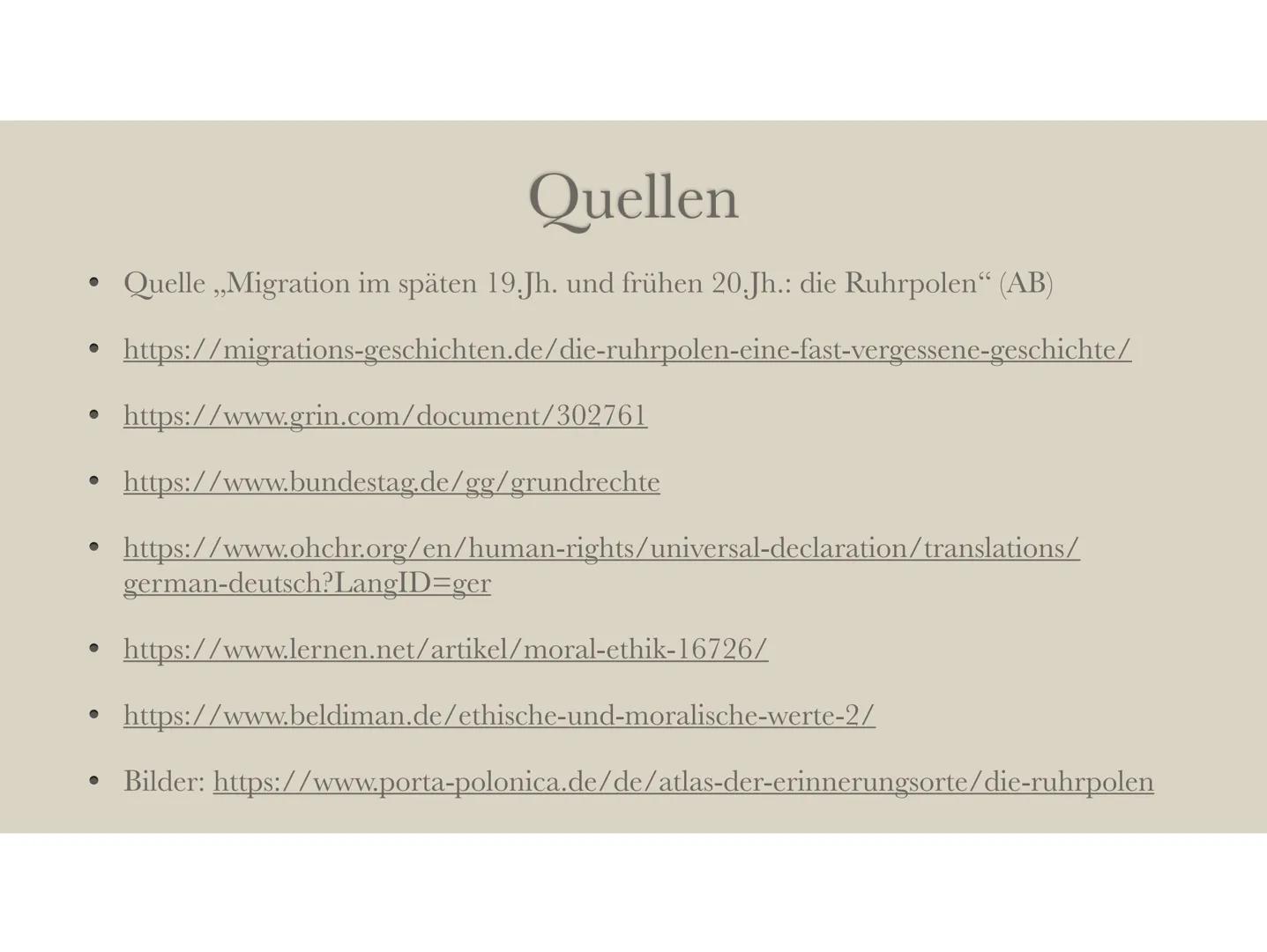 Quellen

• Quelle „Migration im späten 19.Jh. und frühen 20.Jh.: die Ruhrpolen“ (AB)

• https://migrations-geschichten.de/die-ruhrpolen-eine-fast-vergessene-geschichte/

• https://www.grin.com/document/302761

• https://www.bundestag.de/gg/grundrechte

• https://www.ohchr.org/en/human-rights/universal-declaration/translations/german-deutsch?LangID=ger

• https://www.lernen.net/artikel/moral-ethik-16726/

• https://www.beldiman.de/ethische-und-moralische-werte-2/

• Bilder: https://www.porta-polonica.de/de/atlas-der-erinnerungsorte/die-ruhrpolen